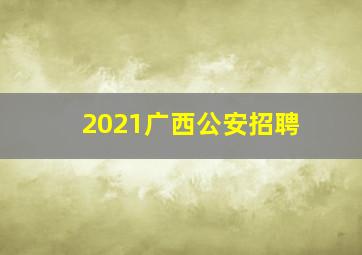 2021广西公安招聘